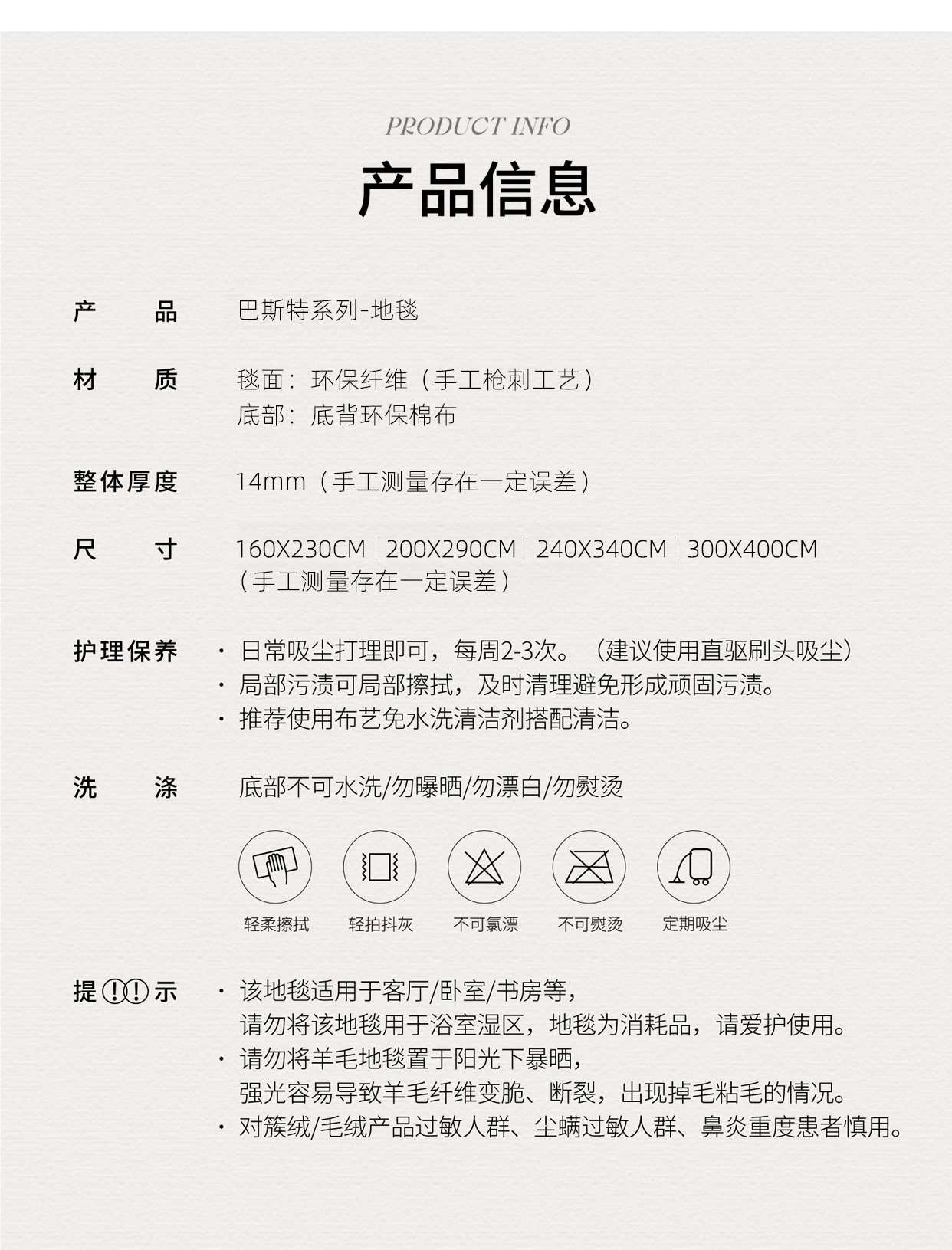 PRODUCT INFO

产品信息

产　品　巴斯特系列-地毯

材　质　毯面：环保纤维（手工枪刺工艺）
底部：底背环保棉布

整体厚度　14mm（手工测量存在一定误差）

尺　寸　160X230CM | 200X290CM | 240X340CM | 300X400CM
（手工测量存在一定误差）

护理保养
· 日常吸尘打理即可，每周2-3次。（建议使用直驱刷头吸尘）
· 局部污渍可局部擦拭，及时清理避免形成顽固污渍。
· 推荐使用布艺免水洗清洁剂搭配清洁。

洗　涤　底部不可水洗/勿曝晒/勿漂白/勿熨烫

轻柔擦拭　轻拍抖灰　不可氯漂　不可熨烫　定期吸尘

提 !! 示
· 该地毯适用于客厅/卧室/书房等，
请勿将该地毯用于浴室湿区，地毯为消耗品，请爱护使用。
· 请勿将羊毛地毯置于阳光下暴晒，
强光容易导致羊毛纤维变脆、断裂，出现掉毛粘毛的情况。
· 对簇绒/毛绒产品过敏人群、尘螨过敏人群、鼻炎重度患者慎用。